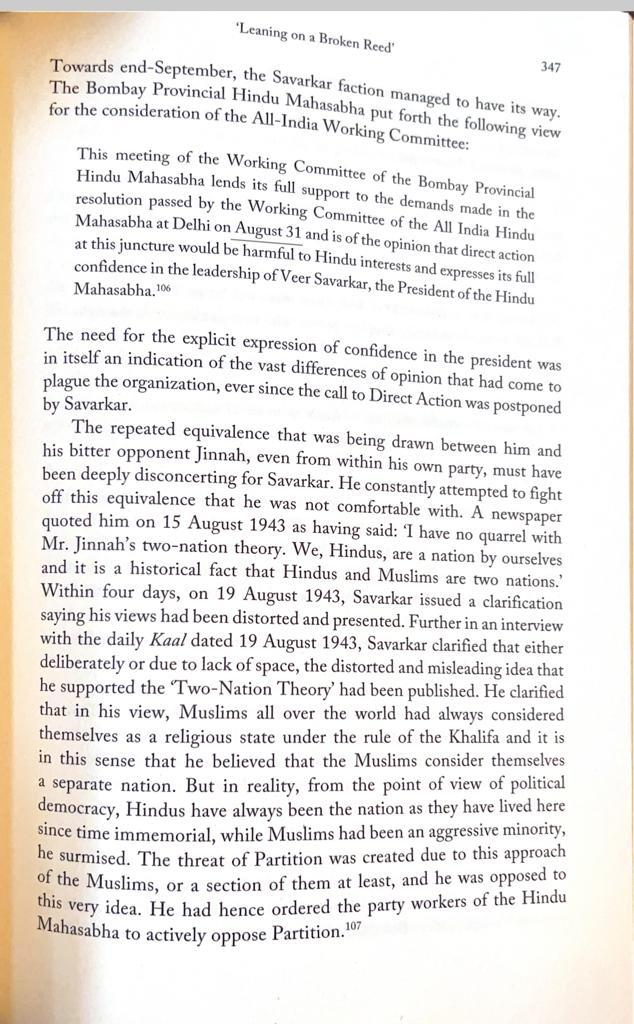 'Leaning on a Broken Reed'

347

Towards end-September, the Savarkar faction managed to have its way. The Bombay Provincial Hindu Mahasabha put forth the following view for the consideration of the All-India Working Committee:

This meeting of the Working Committee of the Bombay Provincial Hindu Mahasabha lends its full support to the demands made in the resolution passed by the Working Committee of the All India Hindu Mahasabha at Delhi on August 31 and is of the opinion that direct action at this juncture would be harmful to Hindu interests and expresses its full confidence in the leadership of Veer Savarkar, the President of the Hindu Mahasabha.$^{106}$

The need for the explicit expression of confidence in the president was in itself an indication of the vast differences of opinion that had come to plague the organization, ever since the call to Direct Action was postponed by Savarkar.

The repeated equivalence that was being drawn between him and his bitter opponent Jinnah, even from within his own party, must have been deeply disconcerting for Savarkar. He constantly attempted to fight off this equivalence that he was not comfortable with. A newspaper quoted him on 15 August 1943 as having said: 'I have no quarrel with Mr. Jinnah's two-nation theory. We, Hindus, are a nation by ourselves and it is a historical fact that Hindus and Muslims are two nations.' Within four days, on 19 August 1943, Savarkar issued a clarification saying his views had been distorted and presented. Further in an interview with the daily Kaal dated 19 August 1943, Savarkar clarified that either deliberately or due to lack of space, the distorted and misleading idea that he supported the 'Two-Nation Theory' had been published. He clarified that in his view, Muslims all over the world had always considered themselves as a religious state under the rule of the Khalifa and it is in this sense that he believed that the Muslims consider themselves a separate nation. But in reality, from the point of view of political democracy, Hindus have always been the nation as they have lived here since time immemorial, while Muslims had been an aggressive minority, he surmised. The threat of Partition was created due to this approach of the Muslims, or a section of them at least, and he was opposed to this very idea. He had hence ordered the party workers of the Hindu Mahasabha to actively oppose Partition.$^{107}$